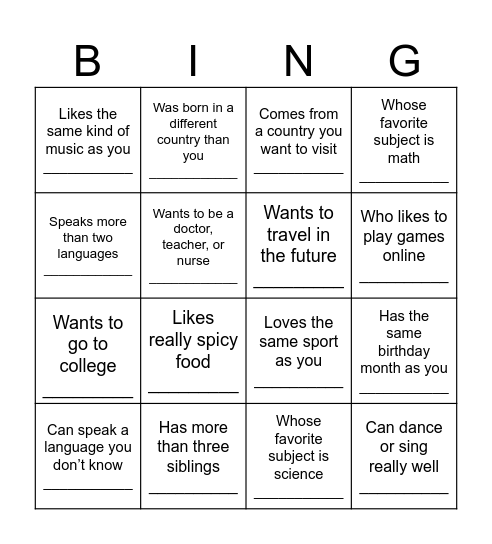 | B | I | N | G |
|---|---|---|---|
| Likes the same kind of music as you ___________ | Was born in a different country than you ___________ | Comes from a country you want to visit ___________ | Whose favorite subject is math ___________ |
| Speaks more than two languages ___________ | Wants to be a doctor, teacher, or nurse ___________ | Wants to travel in the future ___________ | Who likes to play games online ___________ |
| Wants to go to college ___________ | Likes really spicy food ___________ | Loves the same sport as you ___________ | Has the same birthday month as you ___________ |
| Can speak a language you don't know ___________ | Has more than three siblings ___________ | Whose favorite subject is science ___________ | Can dance or sing really well ___________ |